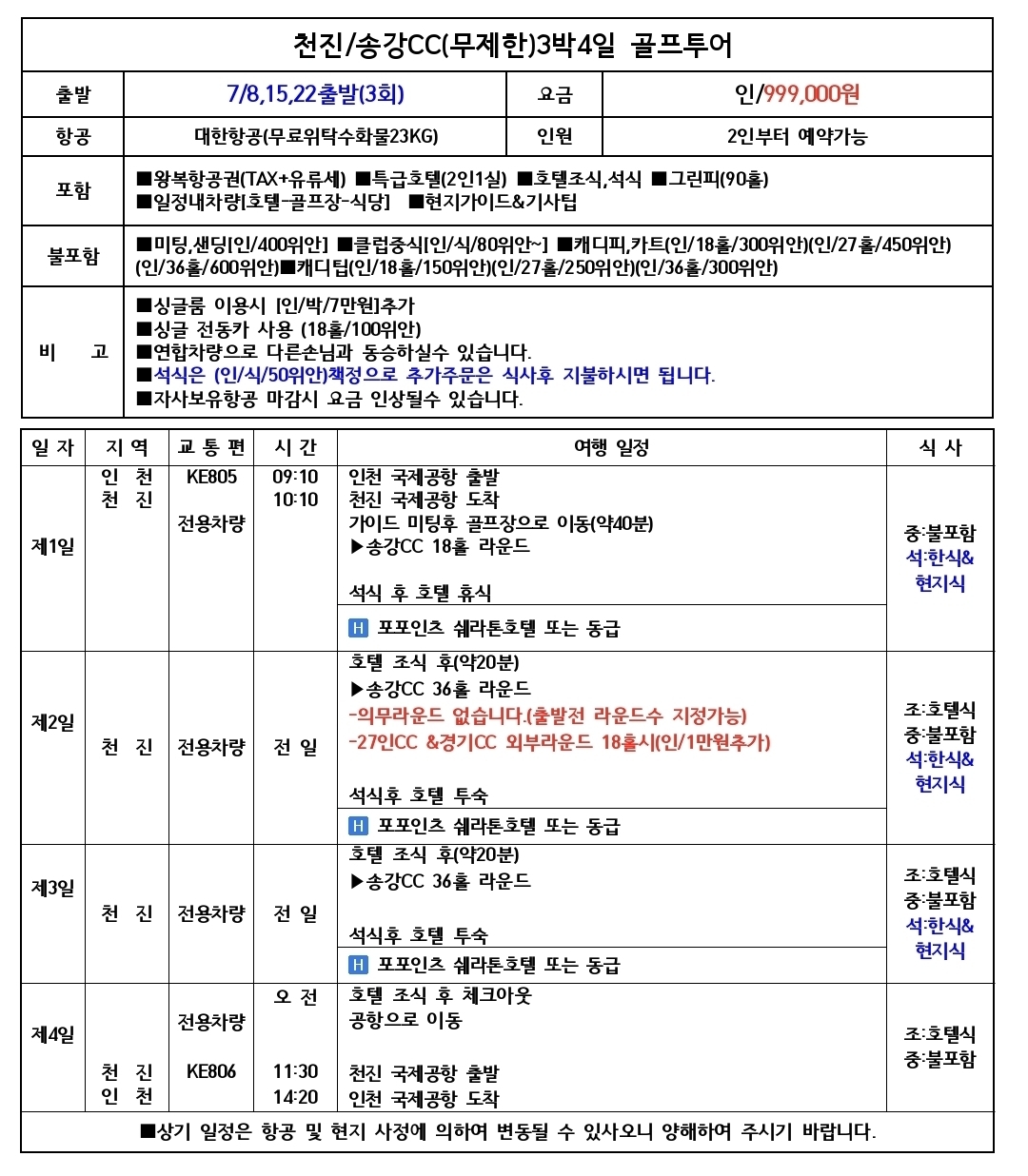 천진/송강CC(무제한)3박4일 골프투어

출발
7/8,15,22출발(3회)
요금
인/999,000원

항공
대한항공(무료위탁수화물23KG)
인원
2인부터 예약가능

포함
■왕복항공권(TAX+유류세) ■특급호텔(2인1실) ■호텔조식,석식 ■그린피(90홀) ■일정내차량[호텔-골프장-식당] ■현지가이드&기사팁

불포함
■미팅,샌딩[인/400위안] ■클럽중식[인/식/80위안~] ■캐디피,카트(인/18홀/300위안)(인/27홀/450위안)(인/36홀/600위안)■캐디팁(인/18홀/150위안)(인/27홀/250위안)(인/36홀/300위안)

비 고
■싱글룸 이용시 [인/박/7만원]추가
■싱글 전동카 사용 (18홀/100위안)
■연합차량으로 다른손님과 동승하실수 있습니다.
■석식은 (인/식/50위안)책정으로 추가주문은 식사후 지불하시면 됩니다.
■자사보유항공 마감시 요금 인상될수 있습니다.

| 일 자 | 지 역 | 교 통 편 | 시 간 | 여행 일정 | 식 사 |
|---|---|---|---|---|---|
| 제1일 | 인 천 천 진 | KE805 전용차량 | 09:10 10:10 | 인천 국제공항 출발 천진 국제공항 도착 가이드 미팅후 골프장으로 이동(약40분) ▶송강CC 18홀 라운드 석식 후 호텔 휴식 H 포포인츠 쉐라톤호텔 또는 동급 | 중:불포함 석:한식& 현지식 |
| 제2일 | 천 진 | 전용차량 | 전 일 | 호텔 조식 후(약20분) ▶송강CC 36홀 라운드 -의무라운드 없습니다.(출발전 라운드수 지정가능) -27인CC &경기CC 외부라운드 18홀시(인/1만원추가) 석식후 호텔 투숙 H 포포인츠 쉐라톤호텔 또는 동급 | 조:호텔식 중:불포함 석:한식& 현지식 |
| 제3일 | 천 진 | 전용차량 | 전 일 | 호텔 조식 후(약20분) ▶송강CC 36홀 라운드 석식후 호텔 투숙 H 포포인츠 쉐라톤호텔 또는 동급 | 조:호텔식 중:불포함 석:한식& 현지식 |
| 제4일 | 천 진 인 천 | 전용차량 KE806 | 오 전 11:30 14:20 | 호텔 조식 후 체크아웃 공항으로 이동 천진 국제공항 출발 인천 국제공항 도착 | 조:호텔식 중:불포함 |

■상기 일정은 항공 및 현지 사정에 의하여 변동될 수 있사오니 양해하여 주시기 바랍니다.